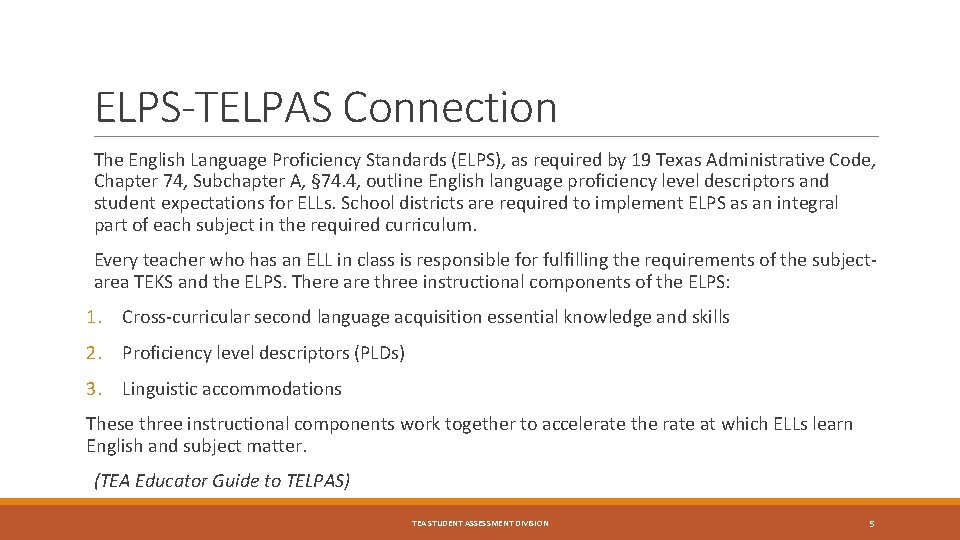 ELPS-TELPAS Connection

The English Language Proficiency Standards (ELPS), as required by 19 Texas Administrative Code, Chapter 74, Subchapter A, §74.4, outline English language proficiency level descriptors and student expectations for ELLs. School districts are required to implement ELPS as an integral part of each subject in the required curriculum.

Every teacher who has an ELL in class is responsible for fulfilling the requirements of the subject-area TEKS and the ELPS. There are three instructional components of the ELPS:

1. Cross-curricular second language acquisition essential knowledge and skills

2. Proficiency level descriptors (PLDs)

3. Linguistic accommodations

These three instructional components work together to accelerate the rate at which ELLs learn English and subject matter.

(TEA Educator Guide to TELPAS)

TEA STUDENT ASSESSMENT DIVISION

5